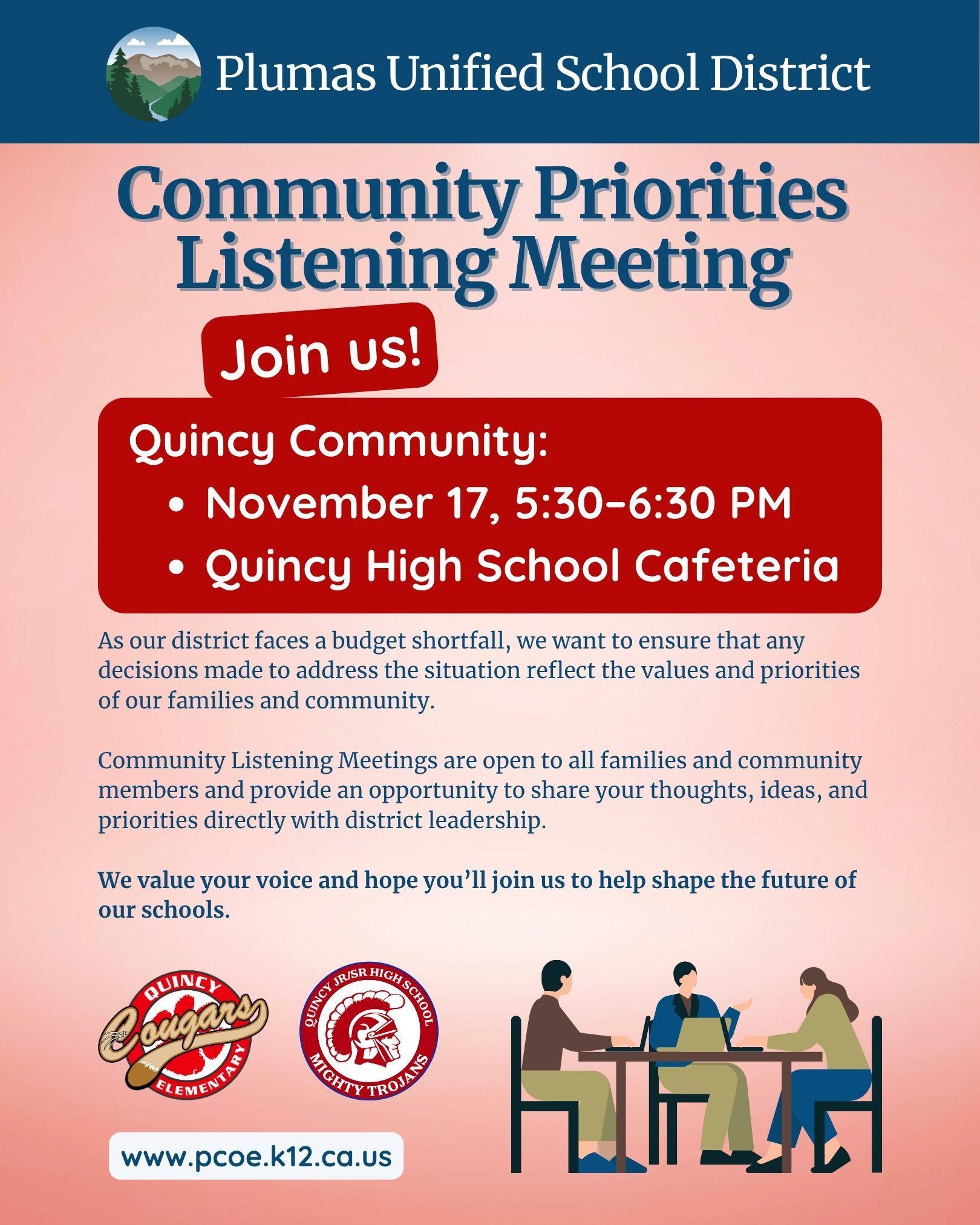 Plumas Unified School District

Community Priorities Listening Meeting

Join us!

Quincy Community:
• November 17, 5:30–6:30 PM
• Quincy High School Cafeteria

As our district faces a budget shortfall, we want to ensure that any decisions made to address the situation reflect the values and priorities of our families and community.

Community Listening Meetings are open to all families and community members and provide an opportunity to share your thoughts, ideas, and priorities directly with district leadership.

We value your voice and hope you'll join us to help shape the future of our schools.

QUINCY Cougars ELEMENTARY

QUINCY JR/SR HIGH SCHOOL MIGHTY TROJANS

www.pcoe.k12.ca.us